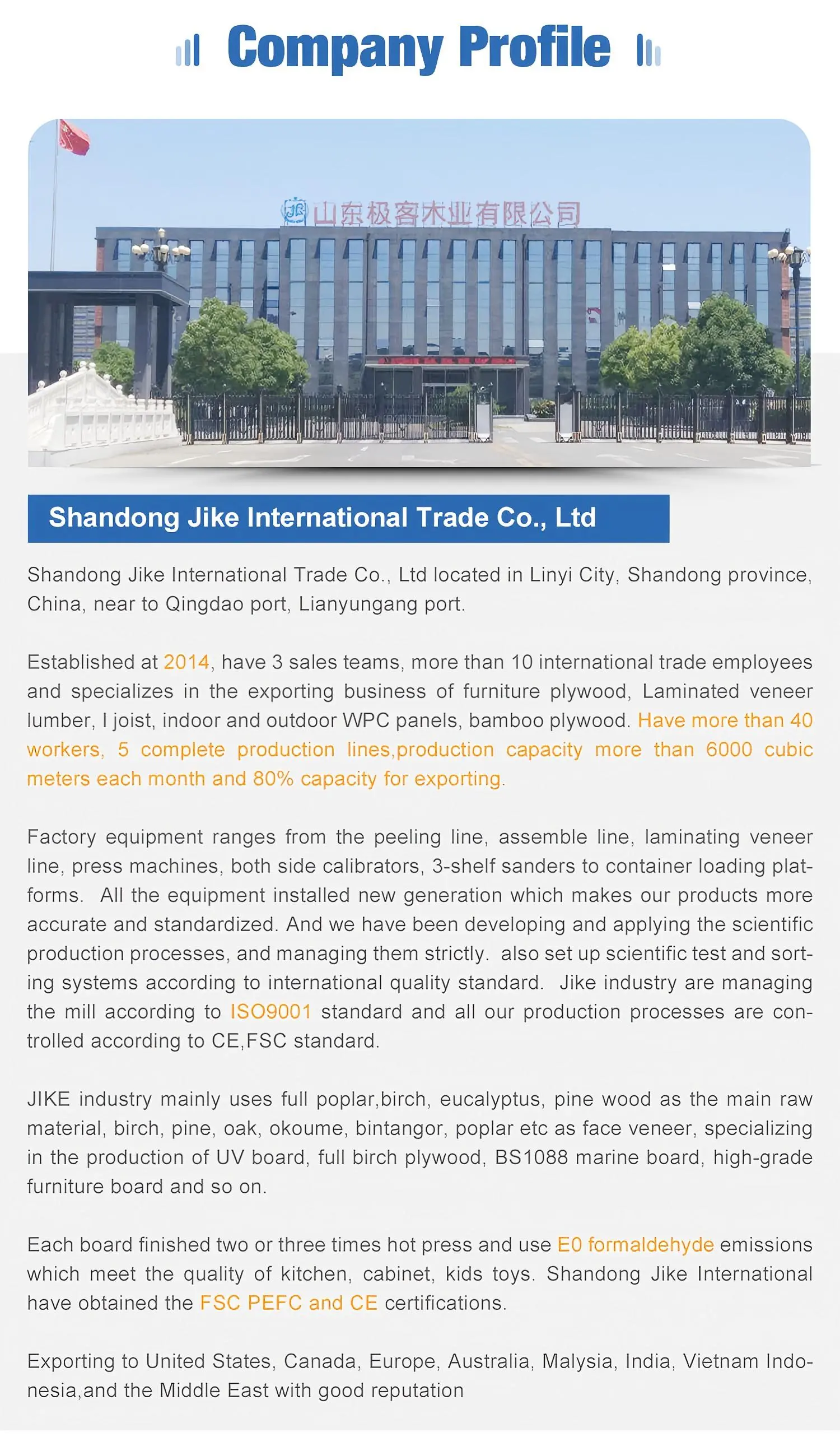 Company Profile

JK 山东极客木业有限公司

Shandong Jike International Trade Co., Ltd

Shandong Jike International Trade Co., Ltd located in Linyi City, Shandong province, China, near to Qingdao port, Lianyungang port.

Established at 2014, have 3 sales teams, more than 10 international trade employees and specializes in the exporting business of furniture plywood, Laminated veneer lumber, I joist, indoor and outdoor WPC panels, bamboo plywood. Have more than 40 workers, 5 complete production lines,production capacity more than 6000 cubic meters each month and 80% capacity for exporting.

Factory equipment ranges from the peeling line, assemble line, laminating veneer line, press machines, both side calibrators, 3-shelf sanders to container loading platforms. All the equipment installed new generation which makes our products more accurate and standardized. And we have been developing and applying the scientific production processes, and managing them strictly. also set up scientific test and sorting systems according to international quality standard. Jike industry are managing the mill according to ISO9001 standard and all our production processes are controlled according to CE,FSC standard.

JIKE industry mainly uses full poplar,birch, eucalyptus, pine wood as the main raw material, birch, pine, oak, okoume, bintangor, poplar etc as face veneer, specializing in the production of UV board, full birch plywood, BS1088 marine board, high-grade furniture board and so on.

Each board finished two or three times hot press and use E0 formaldehyde emissions which meet the quality of kitchen, cabinet, kids toys. Shandong Jike International have obtained the FSC PEFC and CE certifications.

Exporting to United States, Canada, Europe, Australia, Malysia, India, Vietnam Indonesia,and the Middle East with good reputation